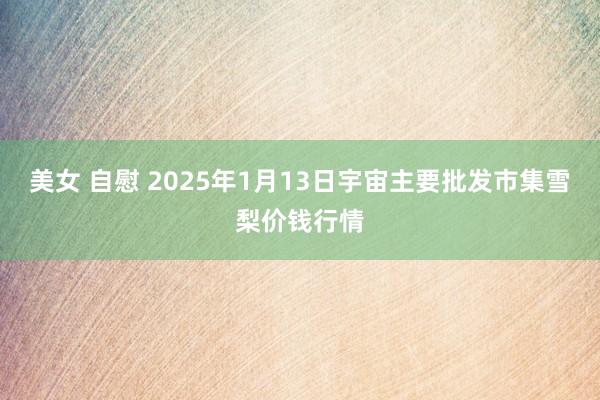 美女 自慰 2025年1月13日宇宙主要批发市集雪梨价钱行情